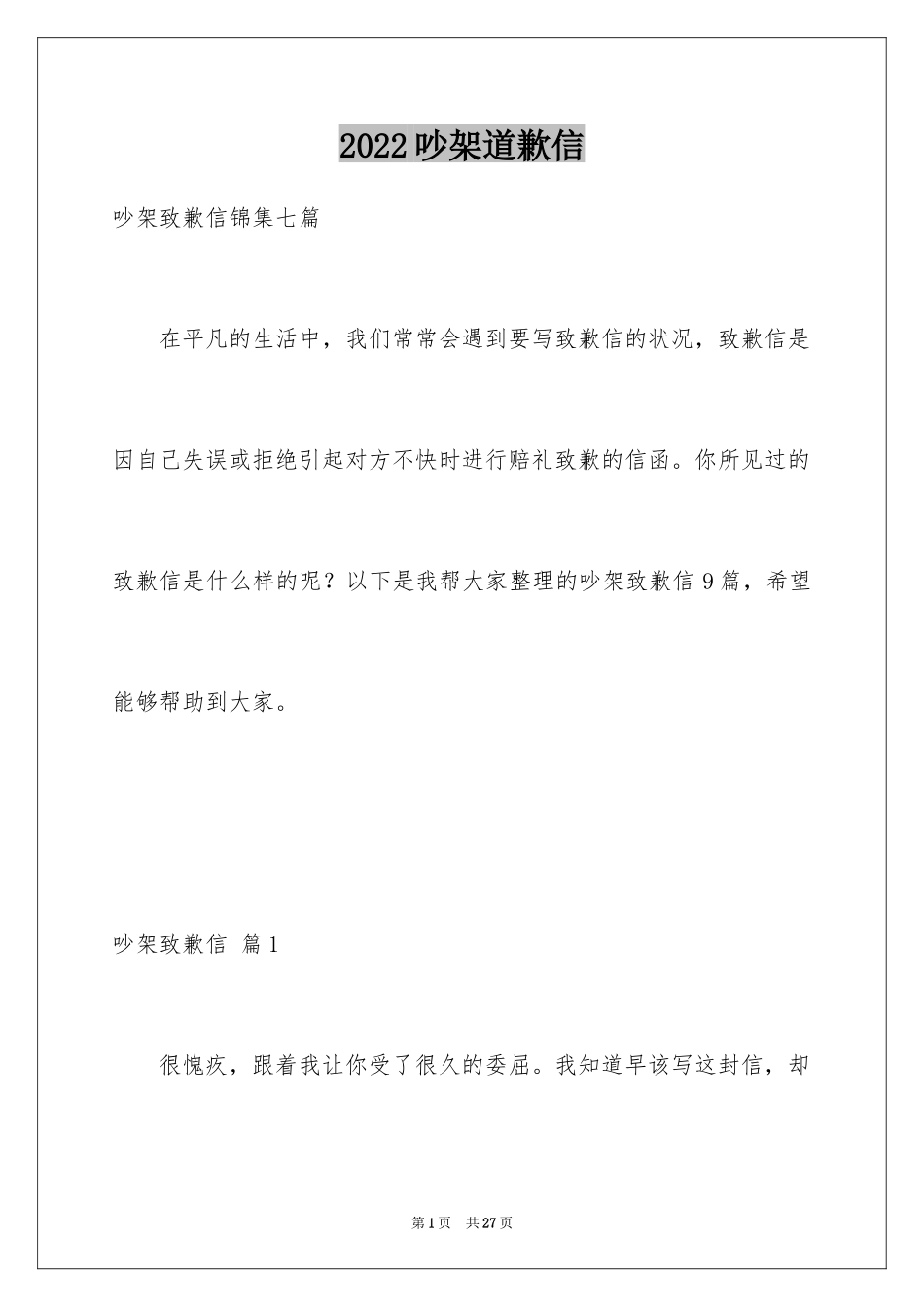 2022吵架道歉信

吵架致歉信锦集七篇

在平凡的生活中，我们常常会遇到要写致歉信的状况，致歉信是因自己失误或拒绝引起对方不快时进行赔礼致歉的信函。你所见过的致歉信是什么样的呢？以下是我帮大家整理的吵架致歉信9篇，希望能够帮助到大家。

吵架致歉信 篇1

很愧疚，跟着我让你受了很久的委屈。我知道早该写这封信，却

第1页 共27页